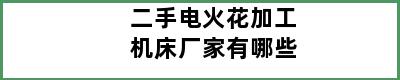 二手电火花加工机床厂家有哪些